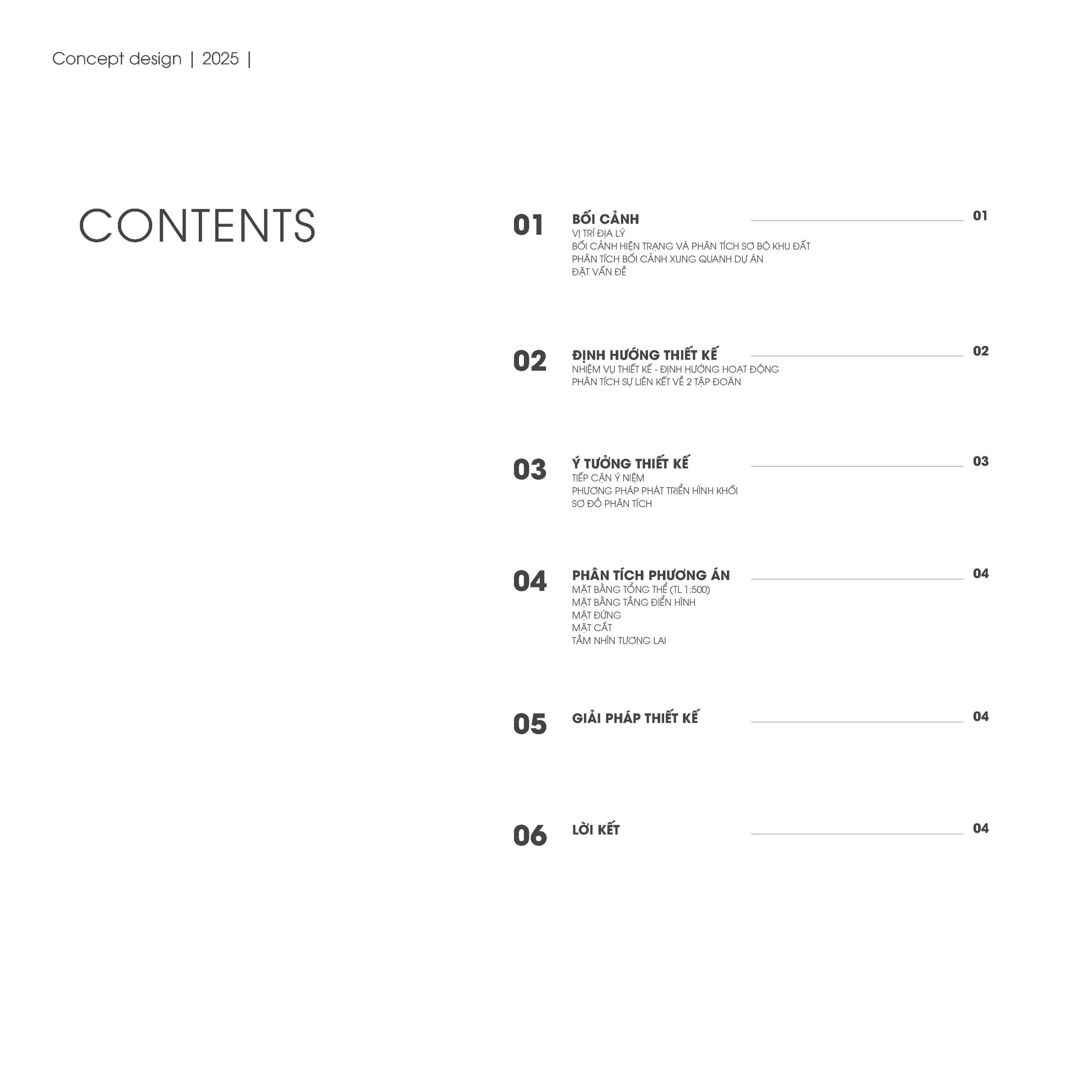 Concept design | 2025 |

CONTENTS

01 BỐI CẢNH 01
VỊ TRÍ ĐỊA LÝ
BỐI CẢNH HIỆN TRẠNG VÀ PHÂN TÍCH SƠ BỘ KHU ĐẤT
PHÂN TÍCH BỐI CẢNH XUNG QUANH DỰ ÁN
ĐẶT VẤN ĐỀ

02 ĐỊNH HƯỚNG THIẾT KẾ 02
NHIỆM VỤ THIẾT KẾ - ĐỊNH HƯỚNG HOẠT ĐỘNG
PHÂN TÍCH SỰ LIÊN KẾT VỀ 2 TẬP ĐOÀN

03 Ý TƯỞNG THIẾT KẾ 03
TIẾP CẬN Ý NIỆM
PHƯƠNG PHÁP PHÁT TRIỂN HÌNH KHỐI
SƠ ĐỒ PHÂN TÍCH

04 PHÂN TÍCH PHƯƠNG ÁN 04
MẶT BẰNG TỔNG THỂ (TL 1:500)
MẶT BẰNG TẦNG ĐIỂN HÌNH
MẶT ĐỨNG
MẶT CẮT
TẦM NHÌN TƯƠNG LAI

05 GIẢI PHÁP THIẾT KẾ 04

06 LỜI KẾT 04